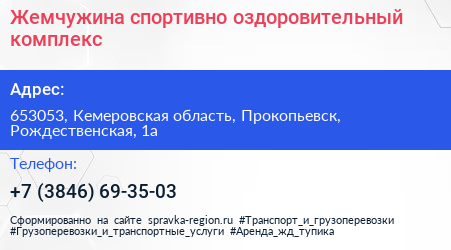 Жемчужина спортивно оздоровительный комплекс

Адрес:

653053, Кемеровская область, Прокопьевск, Рождественская, 1а

Телефон:

+7 (3846) 69-35-03

Сформированно на сайте spravka-region.ru #Транспорт_и_грузоперевозки #Грузоперевозки_и_транспортные_услуги #Аренда_жд_тупика